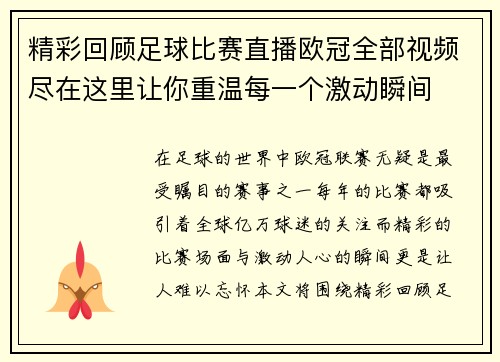 精彩回顾足球比赛直播欧冠全部视频尽在这里让你重温每一个激动瞬间

在足球的世界中欧冠联赛无疑是最受瞩目的赛事之一每年的比赛都吸引着全球亿万球迷的关注而精彩的比赛场面与激动人心的瞬间更是让人难以忘怀本文将围绕精彩回顾足